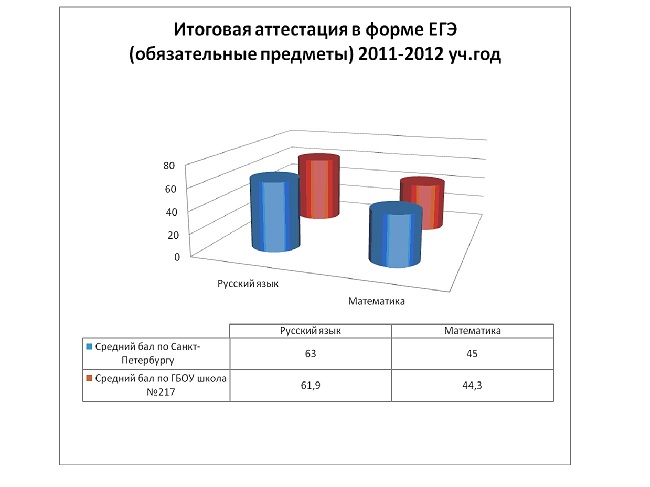 Итоговая аттестация в форме ЕГЭ (обязательные предметы) 2011-2012 уч.год

80
60
40
20
0

Русский язык
Математика

| | Русский язык | Математика |
|---|---|---|
| Средний бал по Санкт-Петербургу | 63 | 45 |
| Средний бал по ГБОУ школа №217 | 61,9 | 44,3 |